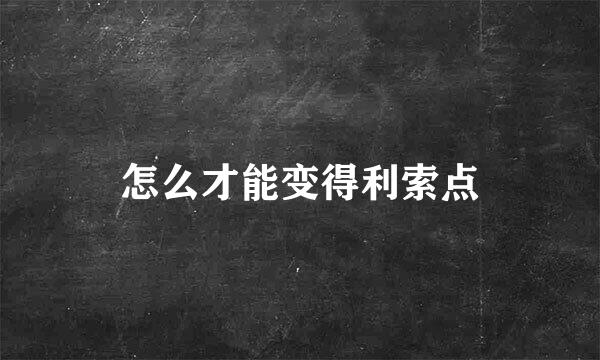 怎么才能变得利索点